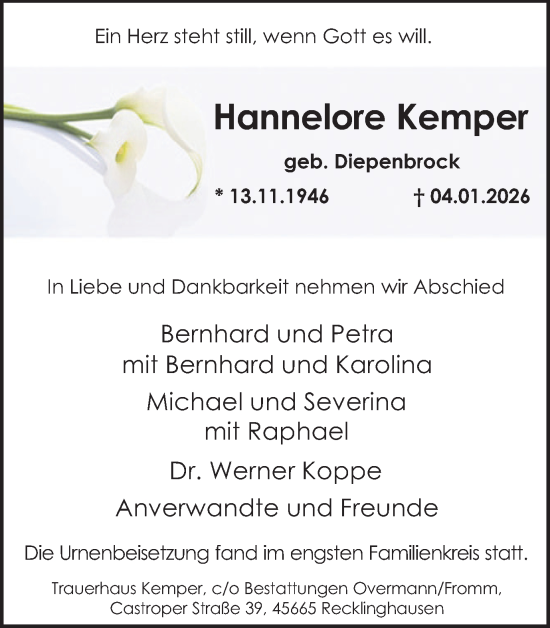 Ein Herz steht still, wenn Gott es will.

Hannelore Kemper

geb. Diepenbrock

* 13.11.1946 † 04.01.2026

In Liebe und Dankbarkeit nehmen wir Abschied

Bernhard und Petra
mit Bernhard und Karolina

Michael und Severina
mit Raphael

Dr. Werner Koppe

Anverwandte und Freunde

Die Urnenbeisetzung fand im engsten Familienkreis statt.

Trauerhaus Kemper, c/o Bestattungen Overmann/Fromm,
Castroper Straße 39, 45665 Recklinghausen